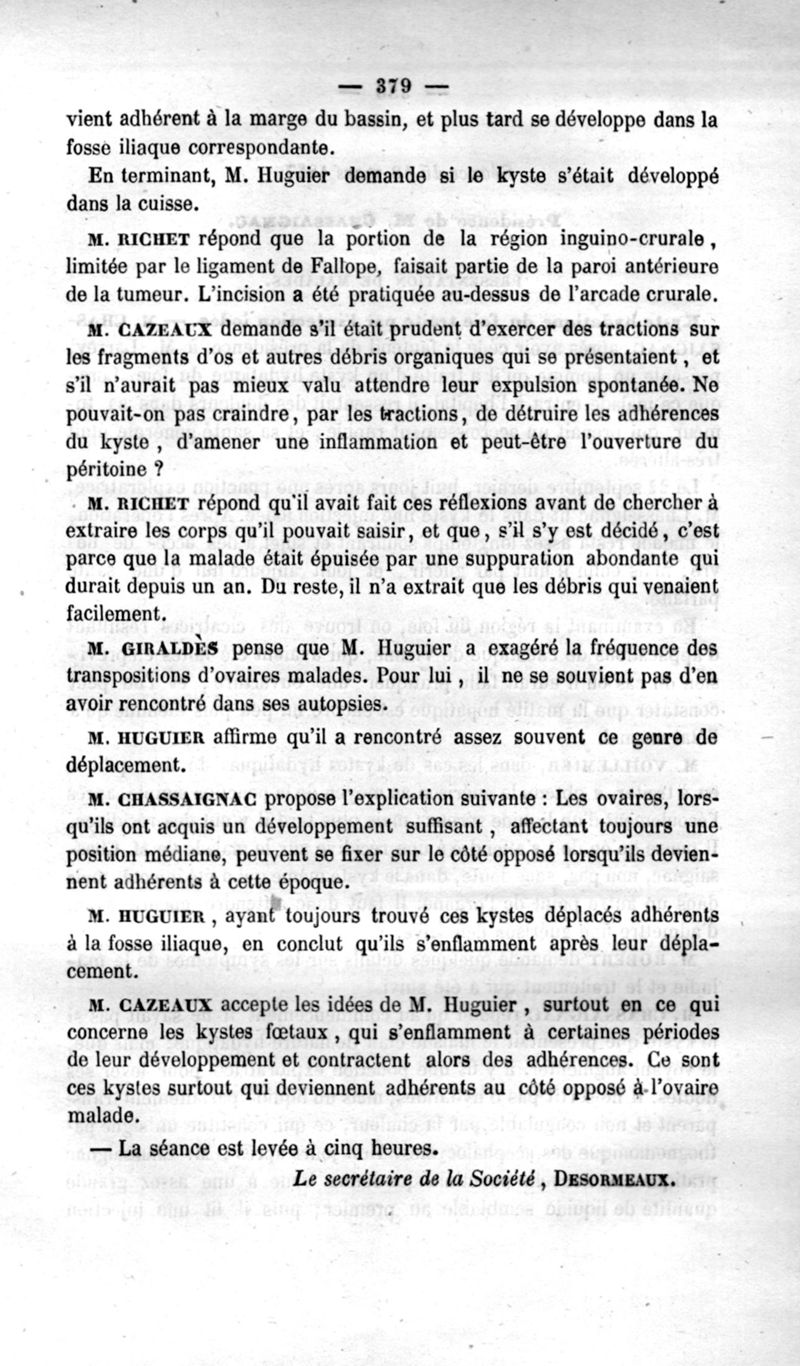 — 379 —

vient adhérent à la marge du bassin, et plus tard se développe dans la fosse iliaque correspondante.

En terminant, M. Huguier demande si le kyste s'était développé dans la cuisse.

M. RICHET répond que la portion de la région inguino-crurale, limitée par le ligament de Fallope, faisait partie de la paroi antérieure de la tumeur. L'incision a été pratiquée au-dessus de l'arcade crurale.

M. CAZEAUX demande s'il était prudent d'exercer des tractions sur les fragments d'os et autres débris organiques qui se présentaient, et s'il n'aurait pas mieux valu attendre leur expulsion spontanée. Ne pouvait-on pas craindre, par les tractions, de détruire les adhérences du kyste, d'amener une inflammation et peut-être l'ouverture du péritoine ?

M. RICHET répond qu'il avait fait ces réflexions avant de chercher à extraire les corps qu'il pouvait saisir, et que, s'il s'y est décidé, c'est parce que la malade était épuisée par une suppuration abondante qui durait depuis un an. Du reste, il n'a extrait que les débris qui venaient facilement.

M. GIRALDÈS pense que M. Huguier a exagéré la fréquence des transpositions d'ovaires malades. Pour lui, il ne se souvient pas d'en avoir rencontré dans ses autopsies.

M. HUGUIER affirme qu'il a rencontré assez souvent ce genre de déplacement.

M. CHASSAIGNAC propose l'explication suivante : Les ovaires, lorsqu'ils ont acquis un développement suffisant, affectant toujours une position médiane, peuvent se fixer sur le côté opposé lorsqu'ils deviennent adhérents à cette époque.

M. HUGUIER, ayant toujours trouvé ces kystes déplacés adhérents à la fosse iliaque, en conclut qu'ils s'enflamment après leur déplacement.

M. CAZEAUX accepte les idées de M. Huguier, surtout en ce qui concerne les kystes fœtaux, qui s'enflamment à certaines périodes de leur développement et contractent alors des adhérences. Ce sont ces kystes surtout qui deviennent adhérents au côté opposé à l'ovaire malade.

— La séance est levée à cinq heures.

Le secrétaire de la Société, DESORMEAUX.